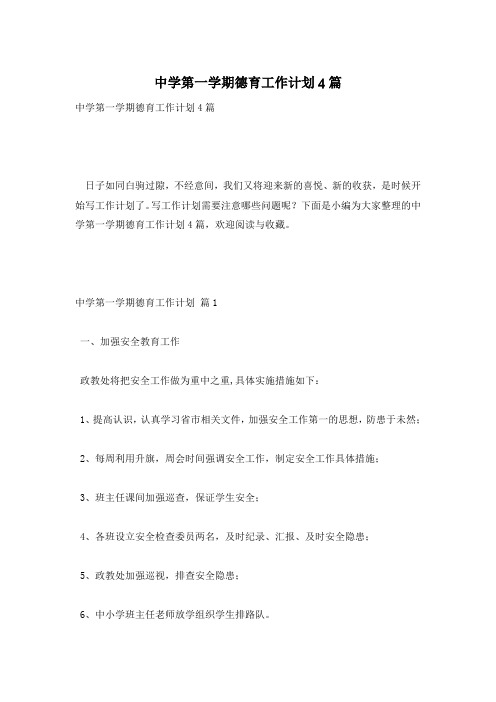 中学第一学期德育工作计划4篇

中学第一学期德育工作计划4篇

日子如同白驹过隙，不经意间，我们又将迎来新的喜悦、新的收获，是时候开始写工作计划了。写工作计划需要注意哪些问题呢？下面是小编为大家整理的中学第一学期德育工作计划4篇，欢迎阅读与收藏。

中学第一学期德育工作计划 篇1

一、加强安全教育工作

政教处将把安全工作做为重中之重,具体实施措施如下：

1、提高认识，认真学习省市相关文件，加强安全工作第一的思想，防患于未然；

2、每周利用升旗，周会时间强调安全工作，制定安全工作具体措施；

3、班主任课间加强巡查，保证学生安全；

4、各班设立安全检查委员两名，及时纪录、汇报、及时安全隐患；

5、政教处加强巡视，排查安全隐患；

6、中小学班主任老师放学组织学生排路队。